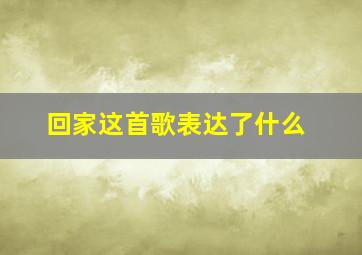 回家这首歌表达了什么